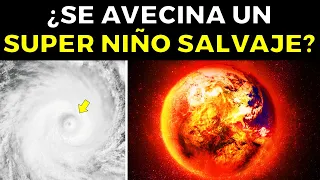 ¿SE AVECINA UN SUPER NIÑO SALVAJE?